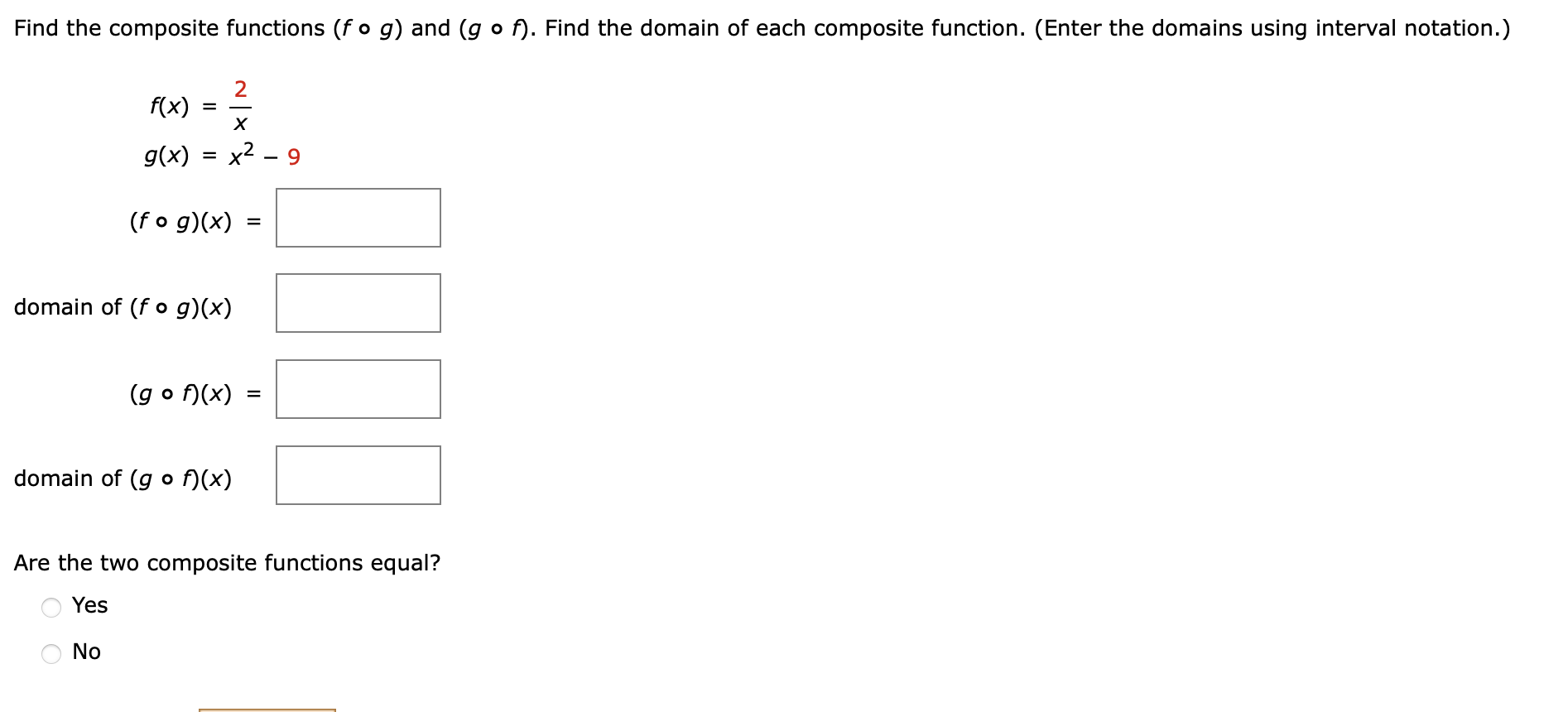 Find the composite functions $(f \circ g)$ and $(g \circ f)$. Find the domain of each composite function. (Enter the domains using interval notation.)

$f(x) = \frac{2}{x}$

$g(x) = x^2 - 9$

$(f \circ g)(x) =$

domain of $(f \circ g)(x)$

$(g \circ f)(x) =$

domain of $(g \circ f)(x)$

Are the two composite functions equal?

Yes

No